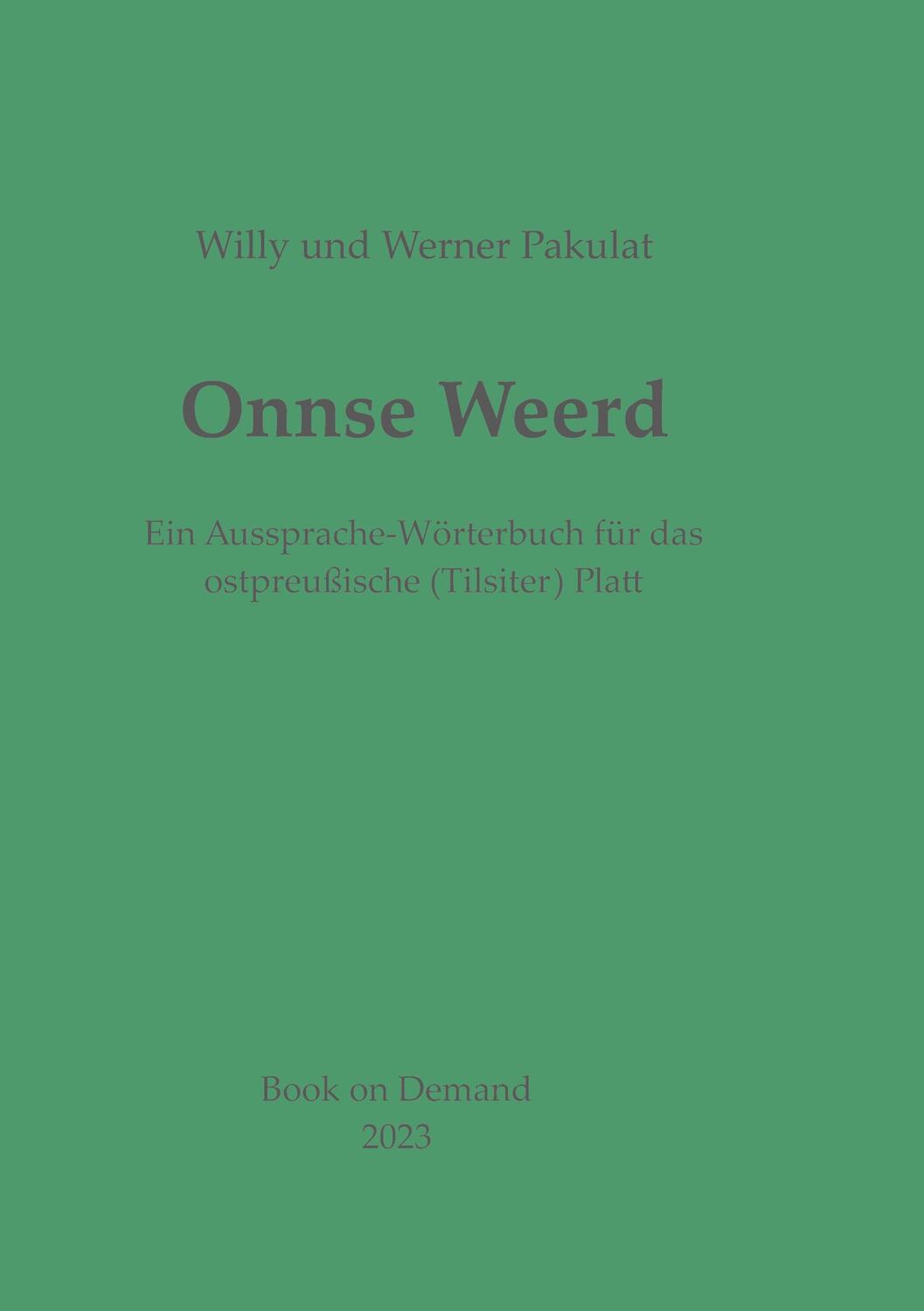 Willy und Werner Pakulat

Onnse Weerd

Ein Aussprache-Wörterbuch für das ostpreußische (Tilsiter) Platt

Book on Demand
2023